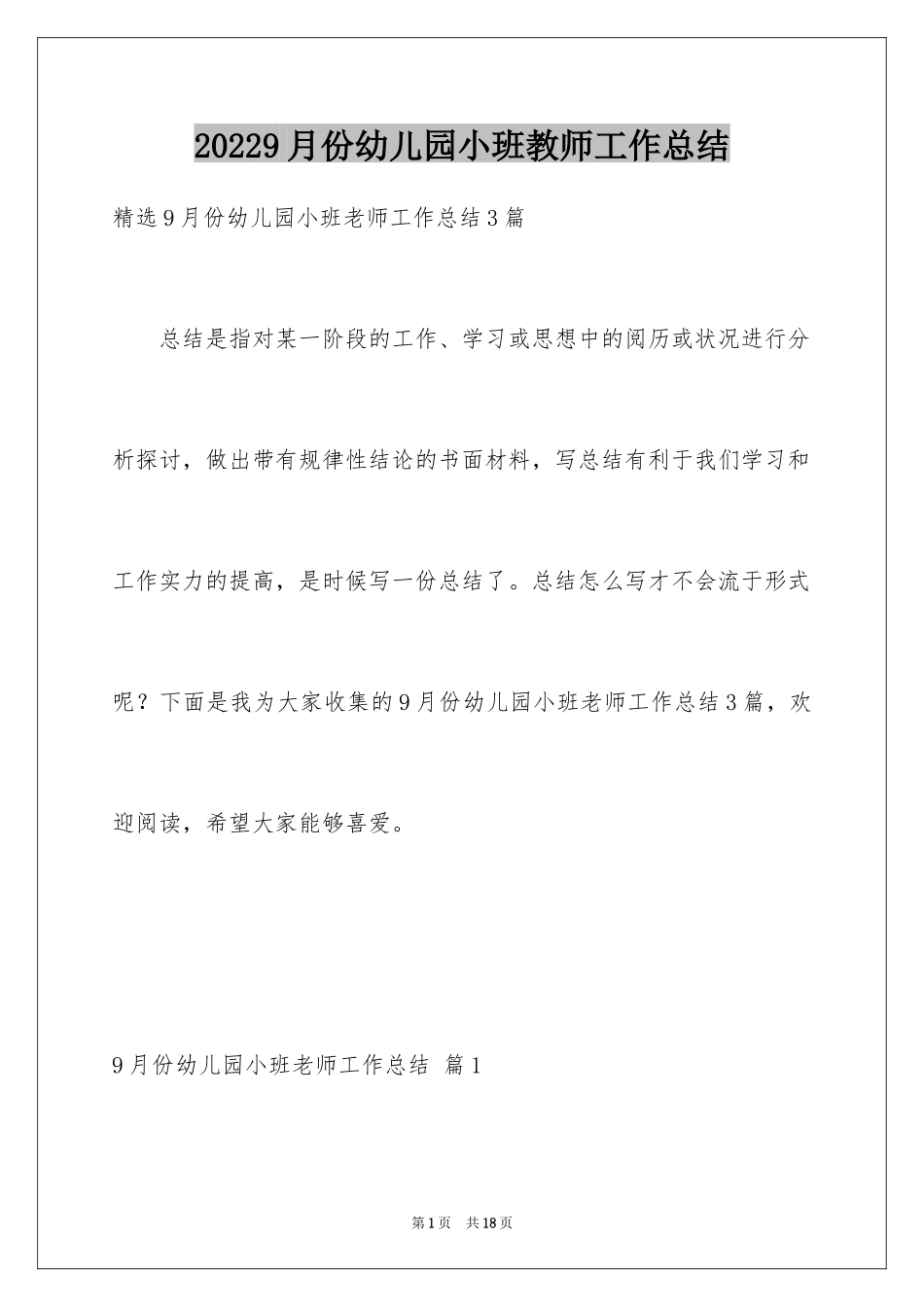 20229月份幼儿园小班教师工作总结

精选9月份幼儿园小班老师工作总结3篇

总结是指对某一阶段的工作、学习或思想中的阅历或状况进行分析探讨，做出带有规律性结论的书面材料，写总结有利于我们学习和工作实力的提高，是时候写一份总结了。总结怎么写才不会流于形式呢？下面是我为大家收集的9月份幼儿园小班老师工作总结3篇，欢迎阅读，希望大家能够喜爱。

9月份幼儿园小班老师工作总结 篇1

第1页 共18页